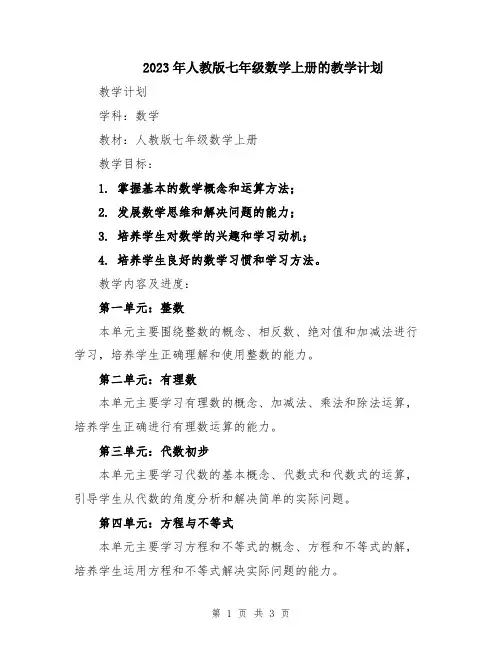 2023年人教版七年级数学上册的教学计划

教学计划

学科：数学

教材：人教版七年级数学上册

教学目标：

1. 掌握基本的数学概念和运算方法；

2. 发展数学思维和解决问题的能力；

3. 培养学生对数学的兴趣和学习动机；

4. 培养学生良好的数学习惯和学习方法。

教学内容及进度：

第一单元：整数

本单元主要围绕整数的概念、相反数、绝对值和加减法进行学习，培养学生正确理解和使用整数的能力。

第二单元：有理数

本单元主要学习有理数的概念、加减法、乘法和除法运算，培养学生正确进行有理数运算的能力。

第三单元：代数初步

本单元主要学习代数的基本概念、代数式和代数式的运算，引导学生从代数的角度分析和解决简单的实际问题。

第四单元：方程与不等式

本单元主要学习方程和不等式的概念、方程和不等式的解，培养学生运用方程和不等式解决实际问题的能力。

第 1 页 共 3 页